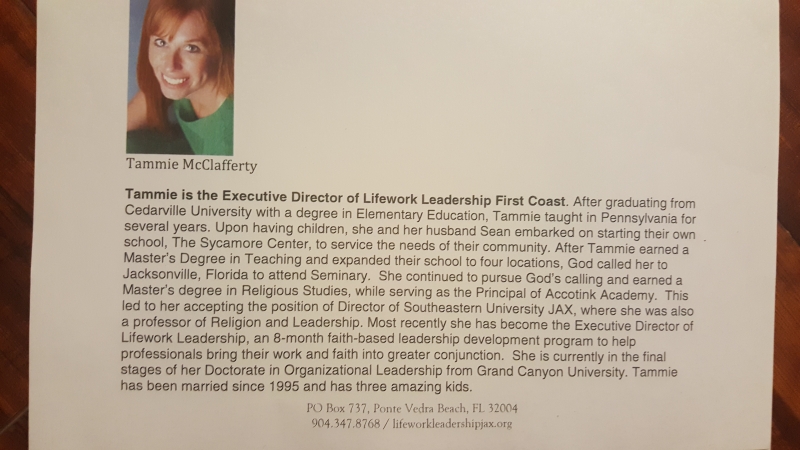 Tammie McClafferty

Tammie is the Executive Director of Lifework Leadership First Coast. After graduating from Cedarville University with a degree in Elementary Education, Tammie taught in Pennsylvania for several years. Upon having children, she and her husband Sean embarked on starting their own school, The Sycamore Center, to service the needs of their community. After Tammie earned a Master's Degree in Teaching and expanded their school to four locations, God called her to Jacksonville, Florida to attend Seminary. She continued to pursue God's calling and earned a Master's degree in Religious Studies, while serving as the Principal of Accotink Academy. This led to her accepting the position of Director of Southeastern University JAX, where she was also a professor of Religion and Leadership. Most recently she has become the Executive Director of Lifework Leadership, an 8-month faith-based leadership development program to help professionals bring their work and faith into greater conjunction. She is currently in the final stages of her Doctorate in Organizational Leadership from Grand Canyon University. Tammie has been married since 1995 and has three amazing kids.

PO Box 737, Ponte Vedra Beach, FL 32004
904.347.8768 / lifeworkleadershipjax.org